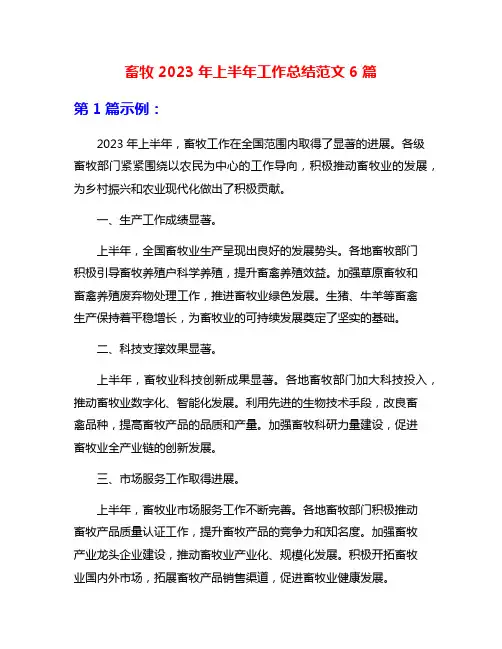 畜牧 2023 年上半年工作总结范文 6 篇

第 1 篇示例：

2023 年上半年，畜牧工作在全国范围内取得了显著的进展。各级畜牧部门紧紧围绕以农民为中心的工作导向，积极推动畜牧业的发展，为乡村振兴和农业现代化做出了积极贡献。

一、生产工作成绩显著。

上半年，全国畜牧业生产呈现出良好的发展势头。各地畜牧部门积极引导畜牧养殖户科学养殖，提升畜禽养殖效益。加强草原畜牧和畜禽养殖废弃物处理工作，推进畜牧业绿色发展。生猪、牛羊等畜禽生产保持着平稳增长，为畜牧业的可持续发展奠定了坚实的基础。

二、科技支撑效果显著。

上半年，畜牧业科技创新成果显著。各地畜牧部门加大科技投入，推动畜牧业数字化、智能化发展。利用先进的生物技术手段，改良畜禽品种，提高畜牧产品的品质和产量。加强畜牧科研力量建设，促进畜牧业全产业链的创新发展。

三、市场服务工作取得进展。

上半年，畜牧业市场服务工作不断完善。各地畜牧部门积极推动畜牧产品质量认证工作，提升畜牧产品的竞争力和知名度。加强畜牧产业龙头企业建设，推动畜牧业产业化、规模化发展。积极开拓畜牧业国内外市场，拓展畜牧产品销售渠道，促进畜牧业健康发展。